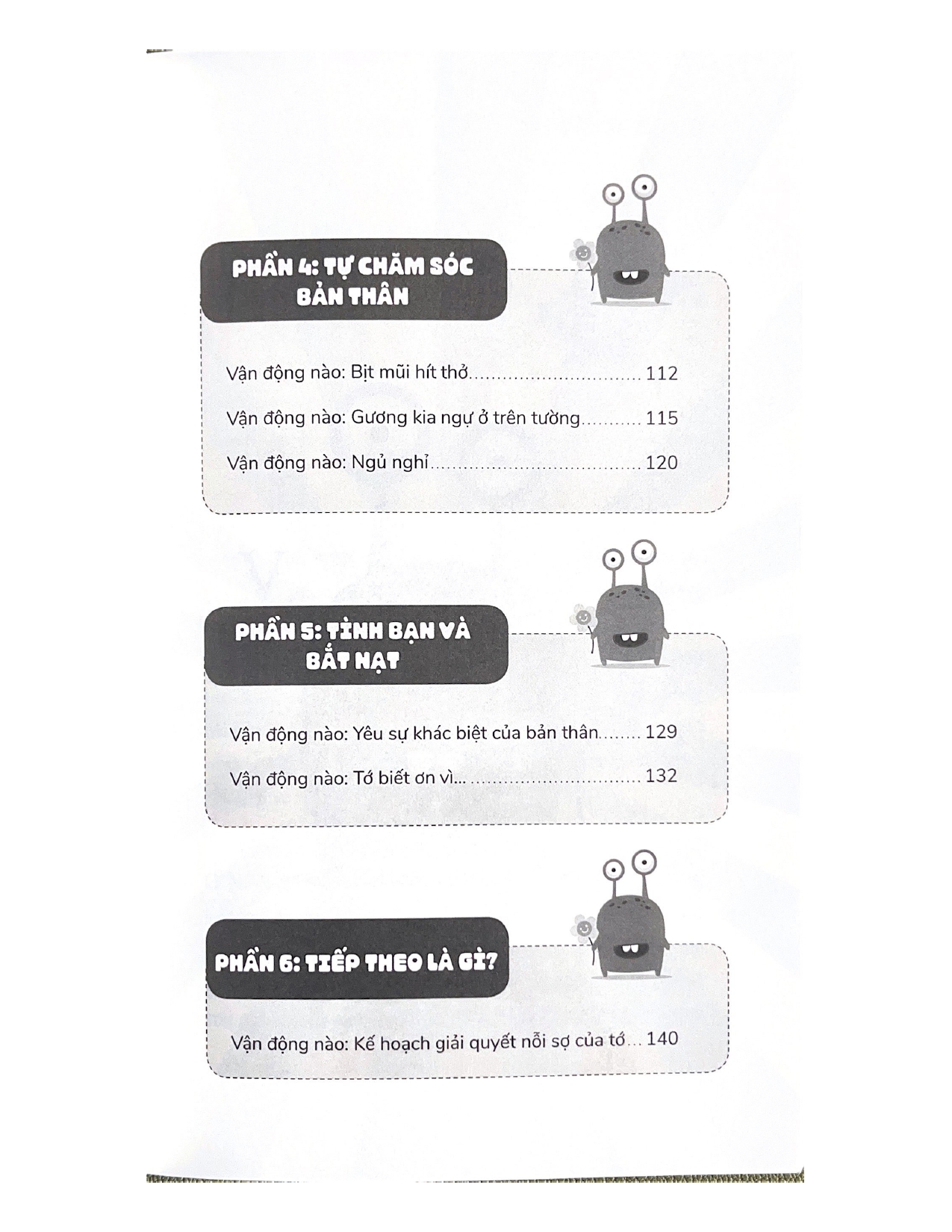 PHẦN 4: TỰ CHĂM SÓC BẢN THÂN

Vận động nào: Bịt mũi hít thở 112

Vận động nào: Gương kia ngự ở trên tường 115

Vận động nào: Ngủ nghỉ 120

PHẦN 5: TÌNH BẠN VÀ BẮT NẠT

Vận động nào: Yêu sự khác biệt của bản thân 129

Vận động nào: Tớ biết ơn vì... 132

PHẦN 6: TIẾP THEO LÀ GÌ?

Vận động nào: Kế hoạch giải quyết nỗi sợ của tớ 140